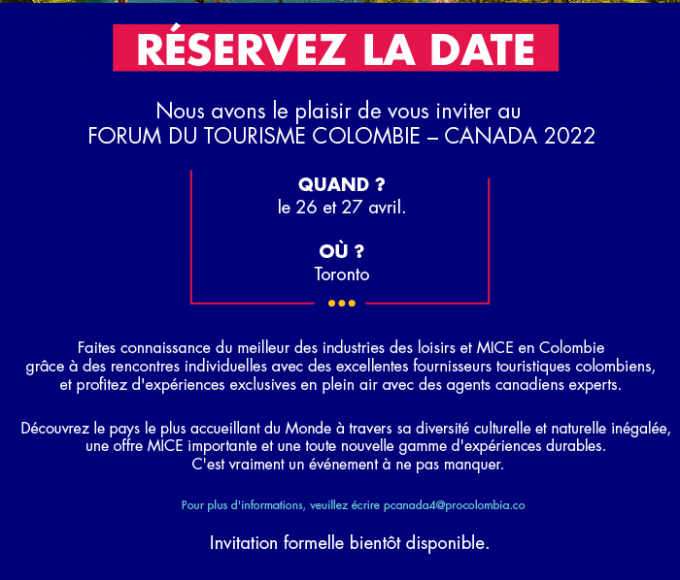 RÉSERVEZ LA DATE

Nous avons le plaisir de vous inviter au
FORUM DU TOURISME COLOMBIE – CANADA 2022

QUAND ?
le 26 et 27 avril.

OÙ ?
Toronto

Faites connaissance du meilleur des industries des loisirs et MICE en Colombie grâce à des rencontres individuelles avec des excellentes fournisseurs touristiques colombiens, et profitez d'expériences exclusives en plein air avec des agents canadiens experts.

Découvrez le pays le plus accueillant du Monde à travers sa diversité culturelle et naturelle inégalée, une offre MICE importante et une toute nouvelle gamme d'expériences durables. C'est vraiment un événement à ne pas manquer.

Pour plus d'informations, veuillez écrire pcanada4@procolombia.co

Invitation formelle bientôt disponible.